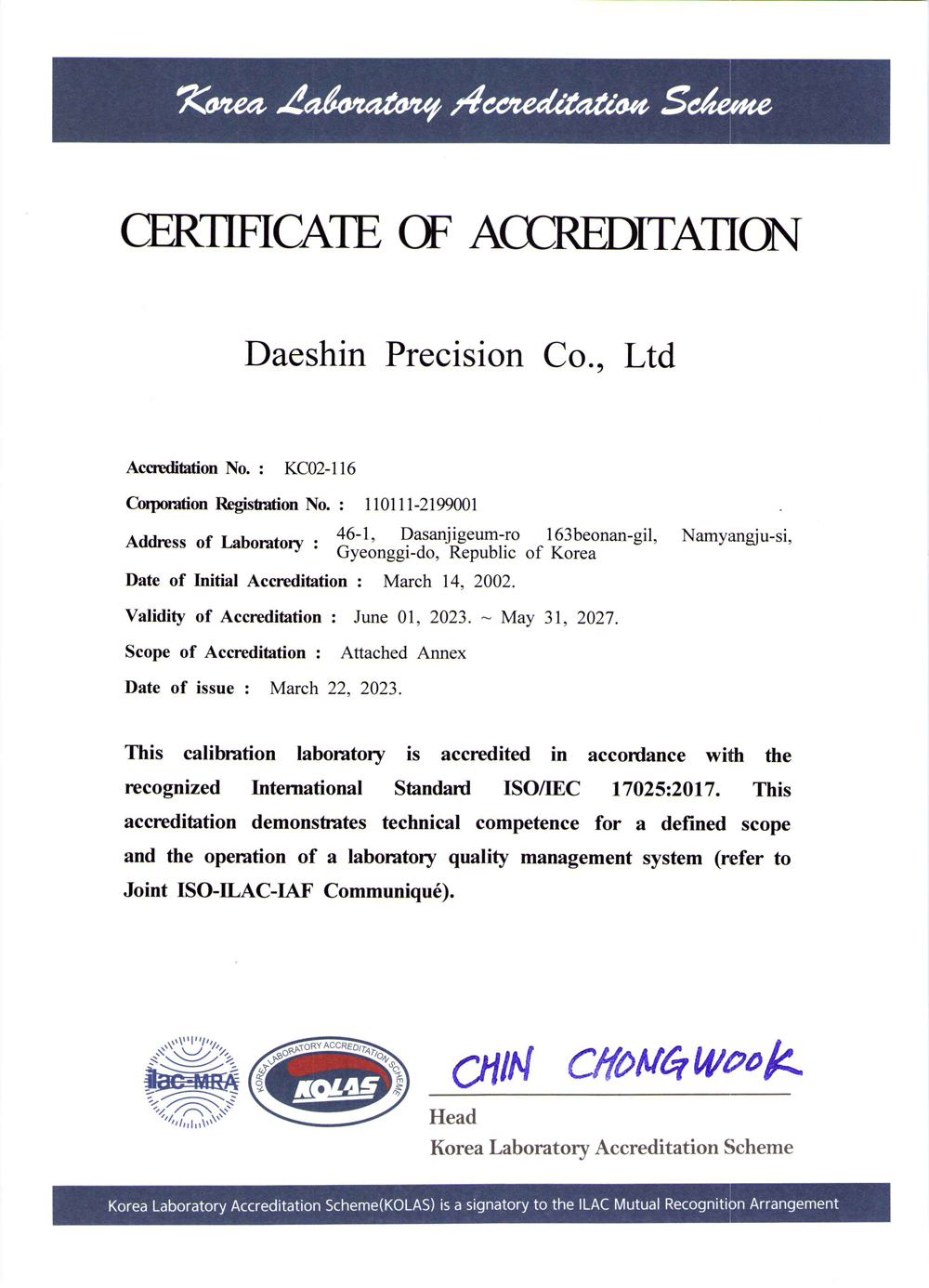 Korea Laboratory Accreditation Scheme

CERTIFICATE OF ACCREDITATION

Daeshin Precision Co., Ltd

Accreditation No. : KC02-116

Corporation Registration No. : 110111-2199001

Address of Laboratory : 46-1, Dasanjigeum-ro 163beonan-gil, Namyangju-si, Gyeonggi-do, Republic of Korea

Date of Initial Accreditation : March 14, 2002.

Validity of Accreditation : June 01, 2023. ~ May 31, 2027.

Scope of Accreditation : Attached Annex

Date of issue : March 22, 2023.

This calibration laboratory is accredited in accordance with the recognized International Standard ISO/IEC 17025:2017. This accreditation demonstrates technical competence for a defined scope and the operation of a laboratory quality management system (refer to Joint ISO-ILAC-IAF Communiqué).

ilac-MRA

KOREA LABORATORY ACCREDITATION SCHEME

KOLAS

CHIN CHONGWOOK

Head

Korea Laboratory Accreditation Scheme

Korea Laboratory Accreditation Scheme(KOLAS) is a signatory to the ILAC Mutual Recognition Arrangement